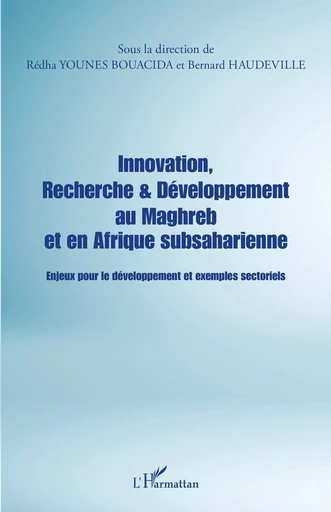 Sous la direction de
Rédha YOUNES BOUACIDA et Bernard HAUDEVILLE

Innovation,
Recherche & Développement
au Maghreb
et en Afrique subsaharienne

Enjeux pour le développement et exemples sectoriels

L'Harmattan